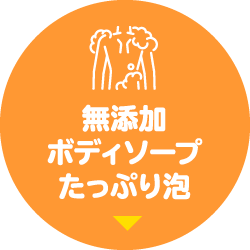 無添加
ボディソープ
たっぷり泡